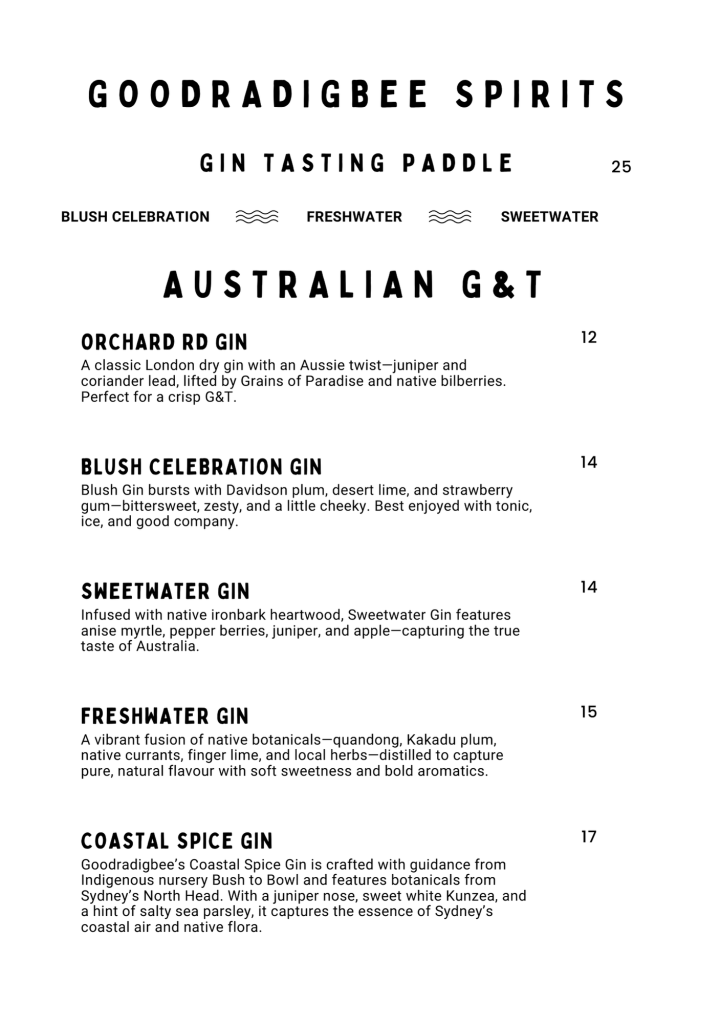 GOODRADIGBEE SPIRITS

GIN TASTING PADDLE 25

BLUSH CELEBRATION FRESHWATER SWEETWATER

AUSTRALIAN G&T

ORCHARD RD GIN 12
A classic London dry gin with an Aussie twist—juniper and coriander lead, lifted by Grains of Paradise and native bilberries. Perfect for a crisp G&T.

BLUSH CELEBRATION GIN 14
Blush Gin bursts with Davidson plum, desert lime, and strawberry gum—bittersweet, zesty, and a little cheeky. Best enjoyed with tonic, ice, and good company.

SWEETWATER GIN 14
Infused with native ironbark heartwood, Sweetwater Gin features anise myrtle, pepper berries, juniper, and apple—capturing the true taste of Australia.

FRESHWATER GIN 15
A vibrant fusion of native botanicals—quandong, Kakadu plum, native currants, finger lime, and local herbs—distilled to capture pure, natural flavour with soft sweetness and bold aromatics.

COASTAL SPICE GIN 17
Goodradigbee's Coastal Spice Gin is crafted with guidance from Indigenous nursery Bush to Bowl and features botanicals from Sydney's North Head. With a juniper nose, sweet white Kunzea, and a hint of salty sea parsley, it captures the essence of Sydney's coastal air and native flora.